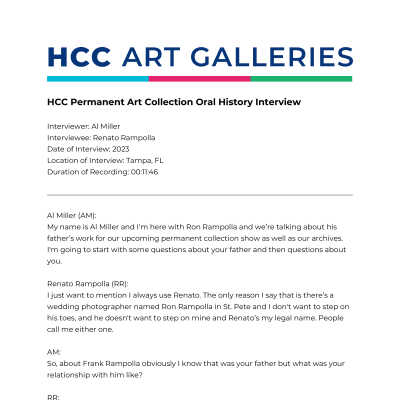 HCC ART GALLERIES

HCC Permanent Art Collection Oral History Interview

Interviewer: Al Miller
Interviewee: Renato Rampolla
Date of Interview: 2023
Location of Interview: Tampa, FL
Duration of Recording: 00:11:46

Al Miller (AM):
My name is Al Miller and I'm here with Ron Rampolla and we're talking about his father's work for our upcoming permanent collection show as well as our archives. I'm going to start with some questions about your father and then questions about you.

Renato Rampolla (RR):
I just want to mention I always use Renato. The only reason I say that is there's a wedding photographer named Ron Rampolla in St. Pete and I don't want to step on his toes, and he doesn't want to step on mine and Renato's my legal name. People call me either one.

AM:
So, about Frank Rampolla obviously I know that was your father but what was your relationship with him like?

RR: